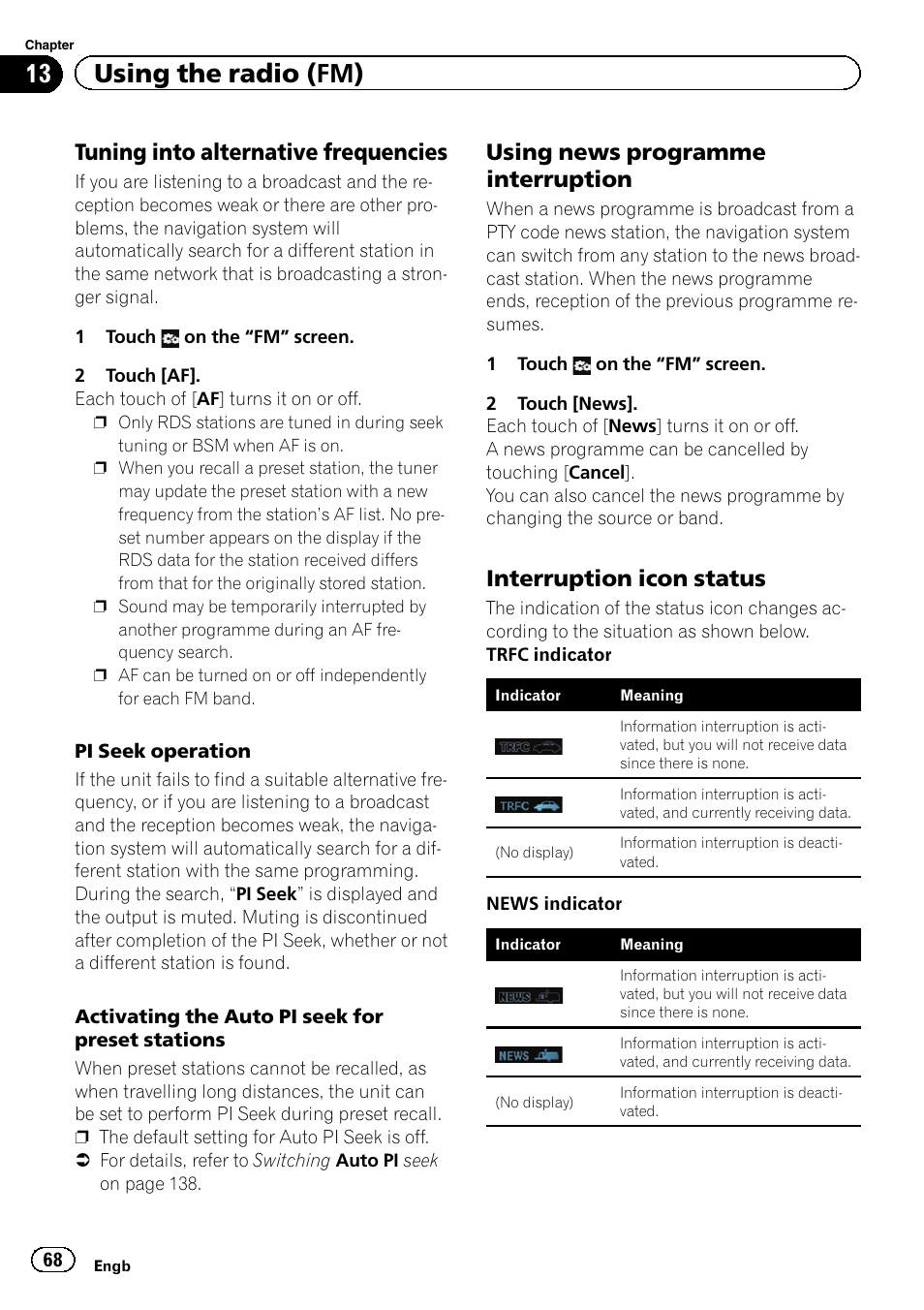 Chapter
13 Using the radio (FM)

Tuning into alternative frequencies

If you are listening to a broadcast and the reception becomes weak or there are other problems, the navigation system will automatically search for a different station in the same network that is broadcasting a stronger signal.

1 Touch on the “FM” screen.

2 Touch [AF].
Each touch of [AF] turns it on or off.
❒ Only RDS stations are tuned in during seek tuning or BSM when AF is on.
❒ When you recall a preset station, the tuner may update the preset station with a new frequency from the station’s AF list. No preset number appears on the display if the RDS data for the station received differs from that for the originally stored station.
❒ Sound may be temporarily interrupted by another programme during an AF frequency search.
❒ AF can be turned on or off independently for each FM band.

PI Seek operation

If the unit fails to find a suitable alternative frequency, or if you are listening to a broadcast and the reception becomes weak, the navigation system will automatically search for a different station with the same programming. During the search, “PI Seek” is displayed and the output is muted. Muting is discontinued after completion of the PI Seek, whether or not a different station is found.

Activating the Auto PI seek for preset stations

When preset stations cannot be recalled, as when travelling long distances, the unit can be set to perform PI Seek during preset recall.
❒ The default setting for Auto PI Seek is off.
➲ For details, refer to Switching Auto PI seek on page 138.

Using news programme interruption

When a news programme is broadcast from a PTY code news station, the navigation system can switch from any station to the news broadcast station. When the news programme ends, reception of the previous programme resumes.

1 Touch on the “FM” screen.

2 Touch [News].
Each touch of [News] turns it on or off.
A news programme can be cancelled by touching [Cancel].
You can also cancel the news programme by changing the source or band.

Interruption icon status

The indication of the status icon changes according to the situation as shown below.
TRFC indicator

| Indicator | Meaning |
|---|---|
| TRFC | Information interruption is activated, but you will not receive data since there is none. |
| TRFC | Information interruption is activated, and currently receiving data. |
| (No display) | Information interruption is deactivated. |

NEWS indicator

| Indicator | Meaning |
|---|---|
| NEWS | Information interruption is activated, but you will not receive data since there is none. |
| NEWS | Information interruption is activated, and currently receiving data. |
| (No display) | Information interruption is deactivated. |

68 Engb